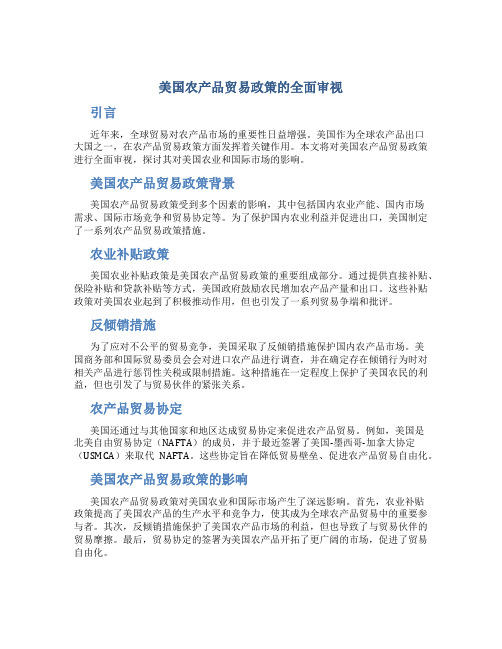 美国农产品贸易政策的全面审视

引言

近年来，全球贸易对农产品市场的重要性日益增强。美国作为全球农产品出口大国之一，在农产品贸易政策方面发挥着关键作用。本文将对美国农产品贸易政策进行全面审视，探讨其对美国农业和国际市场的影响。

美国农产品贸易政策背景

美国农产品贸易政策受到多个因素的影响，其中包括国内农业产能、国内市场需求、国际市场竞争和贸易协定等。为了保护国内农业利益并促进出口，美国制定了一系列农产品贸易政策措施。

农业补贴政策

美国农业补贴政策是美国农产品贸易政策的重要组成部分。通过提供直接补贴、保险补贴和贷款补贴等方式，美国政府鼓励农民增加农产品产量和出口。这些补贴政策对美国农业起到了积极推动作用，但也引发了一系列贸易争端和批评。

反倾销措施

为了应对不公平的贸易竞争，美国采取了反倾销措施保护国内农产品市场。美国商务部和国际贸易委员会会对进口农产品进行调查，并在确定存在倾销行为时对相关产品进行惩罚性关税或限制措施。这种措施在一定程度上保护了美国农民的利益，但也引发了与贸易伙伴的紧张关系。

农产品贸易协定

美国还通过与其他国家和地区达成贸易协定来促进农产品贸易。例如，美国是北美自由贸易协定（NAFTA）的成员，并于最近签署了美国-墨西哥-加拿大协定（USMCA）来取代 NAFTA。这些协定旨在降低贸易壁垒、促进农产品贸易自由化。

美国农产品贸易政策的影响

美国农产品贸易政策对美国农业和国际市场产生了深远影响。首先，农业补贴政策提高了美国农产品的生产水平和竞争力，使其成为全球农产品贸易中的重要参与者。其次，反倾销措施保护了美国农产品市场的利益，但也导致了与贸易伙伴的贸易摩擦。最后，贸易协定的签署为美国农产品开拓了更广阔的市场，促进了贸易自由化。